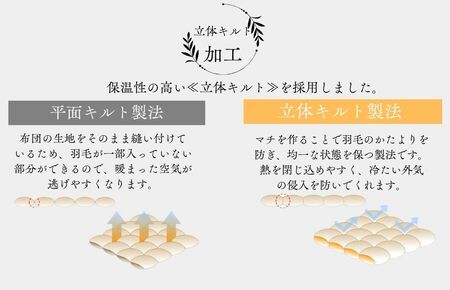 立体キルト

加工

保温性の高い≪立体キルト≫を採用しました。

平面キルト製法

布団の生地をそのまま縫い付けているため、羽毛が一部入っていない部分ができるので、暖まった空気が逃げやすくなります。

立体キルト製法

マチを作ることで羽毛のかたよりを防ぎ、均一な状態を保つ製法です。熱を閉じ込めやすく、冷たい外気の侵入を防いでくれます。